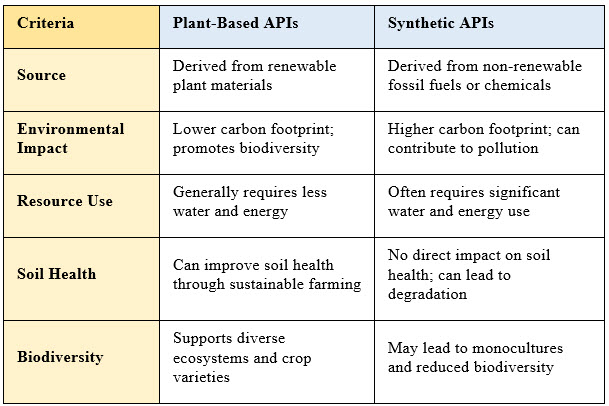 | Criteria | Plant-Based APIs | Synthetic APIs |
|---|---|---|
| Source | Derived from renewable plant materials | Derived from non-renewable fossil fuels or chemicals |
| Environmental Impact | Lower carbon footprint; promotes biodiversity | Higher carbon footprint; can contribute to pollution |
| Resource Use | Generally requires less water and energy | Often requires significant water and energy use |
| Soil Health | Can improve soil health through sustainable farming | No direct impact on soil health; can lead to degradation |
| Biodiversity | Supports diverse ecosystems and crop varieties | May lead to monocultures and reduced biodiversity |